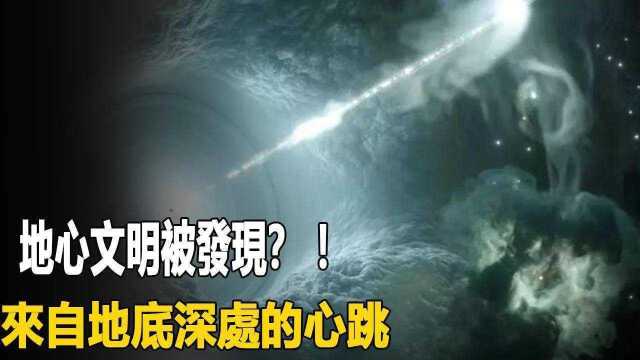 地心文明被發現？！
來自地底深處的心跳